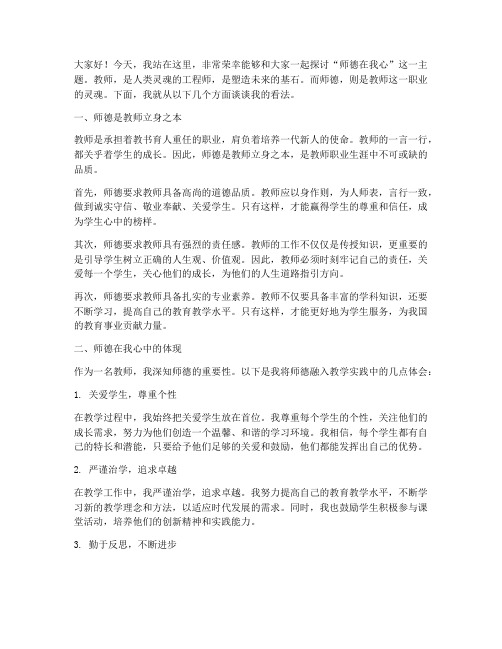 大家好！今天，我站在这里，非常荣幸能够和大家一起探讨“师德在我心”这一主题。教师，是人类灵魂的工程师，是塑造未来的基石。而师德，则是教师这一职业的灵魂。下面，我就从以下几个方面谈谈我的看法。

一、师德是教师立身之本

教师是承担着教书育人重任的职业，肩负着培养一代新人的使命。教师的一言一行，都关乎着学生的成长。因此，师德是教师立身之本，是教师职业生涯中不可或缺的品质。

首先，师德要求教师具备高尚的道德品质。教师应以身作则，为人师表，言行一致，做到诚实守信、敬业奉献、关爱学生。只有这样，才能赢得学生的尊重和信任，成为学生心中的榜样。

其次，师德要求教师具有强烈的责任感。教师的工作不仅仅是传授知识，更重要的是引导学生树立正确的人生观、价值观。因此，教师必须时刻牢记自己的责任，关爱每一个学生，关心他们的成长，为他们的人生道路指引方向。

再次，师德要求教师具备扎实的专业素养。教师不仅要具备丰富的学科知识，还要不断学习，提高自己的教育教学水平。只有这样，才能更好地为学生服务，为我国的教育事业贡献力量。

二、师德在我心中的体现

作为一名教师，我深知师德的重要性。以下是我将师德融入教学实践中的几点体会：

1. 关爱学生，尊重个性

在教学过程中，我始终把关爱学生放在首位。我尊重每个学生的个性，关注他们的成长需求，努力为他们创造一个温馨、和谐的学习环境。我相信，每个学生都有自己的特长和潜能，只要给予他们足够的关爱和鼓励，他们都能发挥出自己的优势。

2. 严谨治学，追求卓越

在教学工作中，我严谨治学，追求卓越。我努力提高自己的教育教学水平，不断学习新的教学理念和方法，以适应时代发展的需求。同时，我也鼓励学生积极参与课堂活动，培养他们的创新精神和实践能力。

3. 勤于反思，不断进步